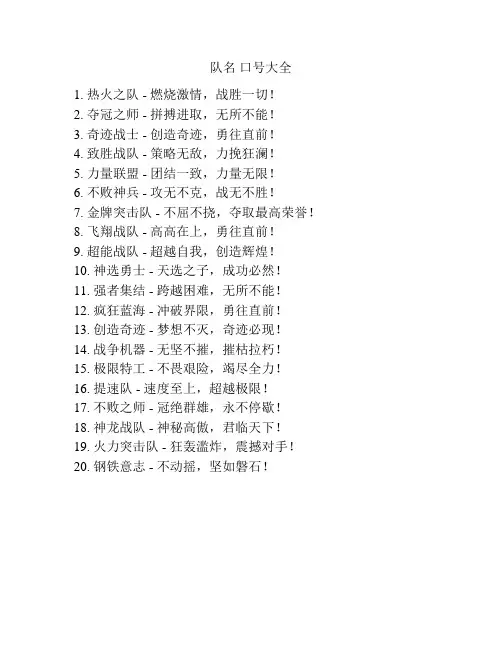 队名 口号大全

1. 热火之队 - 燃烧激情，战胜一切！
2. 夺冠之师 - 拼搏进取，无所不能！
3. 奇迹战士 - 创造奇迹，勇往直前！
4. 致胜战队 - 策略无敌，力挽狂澜！
5. 力量联盟 - 团结一致，力量无限！
6. 不败神兵 - 攻无不克，战无不胜！
7. 金牌突击队 - 不屈不挠，夺取最高荣誉！
8. 飞翔战队 - 高高在上，勇往直前！
9. 超能战队 - 超越自我，创造辉煌！
10. 神选勇士 - 天选之子，成功必然！
11. 强者集结 - 跨越困难，无所不能！
12. 疯狂蓝海 - 冲破界限，勇往直前！
13. 创造奇迹 - 梦想不灭，奇迹必现！
14. 战争机器 - 无坚不摧，摧枯拉朽！
15. 极限特工 - 不畏艰险，竭尽全力！
16. 提速队 - 速度至上，超越极限！
17. 不败之师 - 冠绝群雄，永不停歇！
18. 神龙战队 - 神秘高傲，君临天下！
19. 火力突击队 - 狂轰滥炸，震撼对手！
20. 钢铁意志 - 不动摇，坚如磐石！